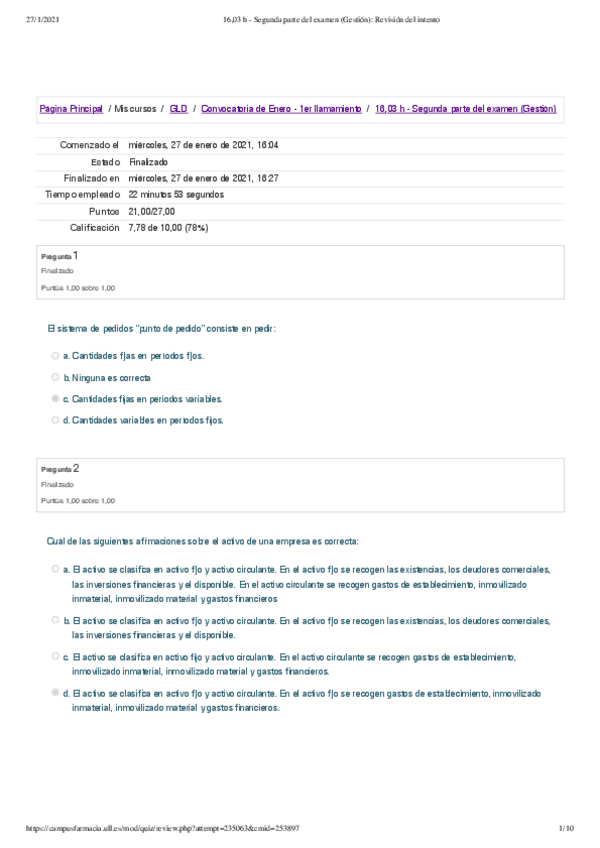 27/1/2021 16,03 h - Segunda parte del examen (Gestión): Revisión del intento

Página Principal / Mis cursos / GLD / Convocatoria de Enero - 1er llamamiento / 16,03 h - Segunda parte del examen (Gestión)

| | |
|---|---|
| Comenzado el | miércoles, 27 de enero de 2021, 16:04 |
| Estado | Finalizado |
| Finalizado en | miércoles, 27 de enero de 2021, 16:27 |
| Tiempo empleado | 22 minutos 53 segundos |
| Puntos | 21,00/27,00 |
| Calificación | 7,78 de 10,00 (78%) |

Pregunta 1
Finalizado
Puntúa 1,00 sobre 1,00

El sistema de pedidos "punto de pedido" consiste en pedir:

a. Cantidades fijas en periodos fijos.
b. Ninguna es correcta
c. Cantidades fijas en periodos variables.
d. Cantidades variables en periodos fijos.

Pregunta 2
Finalizado
Puntúa 1,00 sobre 1,00

Cual de las siguientes afirmaciones sobre el activo de una empresa es correcta:

a. El activo se clasifica en activo fijo y activo circulante. En el activo fijo se recogen las existencias, los deudores comerciales, las inversiones financieras y el disponible. En el activo circulante se recogen gastos de establecimiento, inmovilizado inmaterial, inmovilizado material y gastos financieros

b. El activo se clasifica en activo fijo y activo circulante. En el activo fijo se recogen las existencias, los deudores comerciales, las inversiones financieras y el disponible.

c. El activo se clasifica en activo fijo y activo circulante. En el activo circulante se recogen gastos de establecimiento, inmovilizado inmaterial, inmovilizado material y gastos financieros.

d. El activo se clasifica en activo fijo y activo circulante. En el activo fijo se recogen gastos de establecimiento, inmovilizado inmaterial, inmovilizado material y gastos financieros.

https://campusfarmacia.ull.es/mod/quiz/review.php?attempt=235063&cmid=253897 1/10